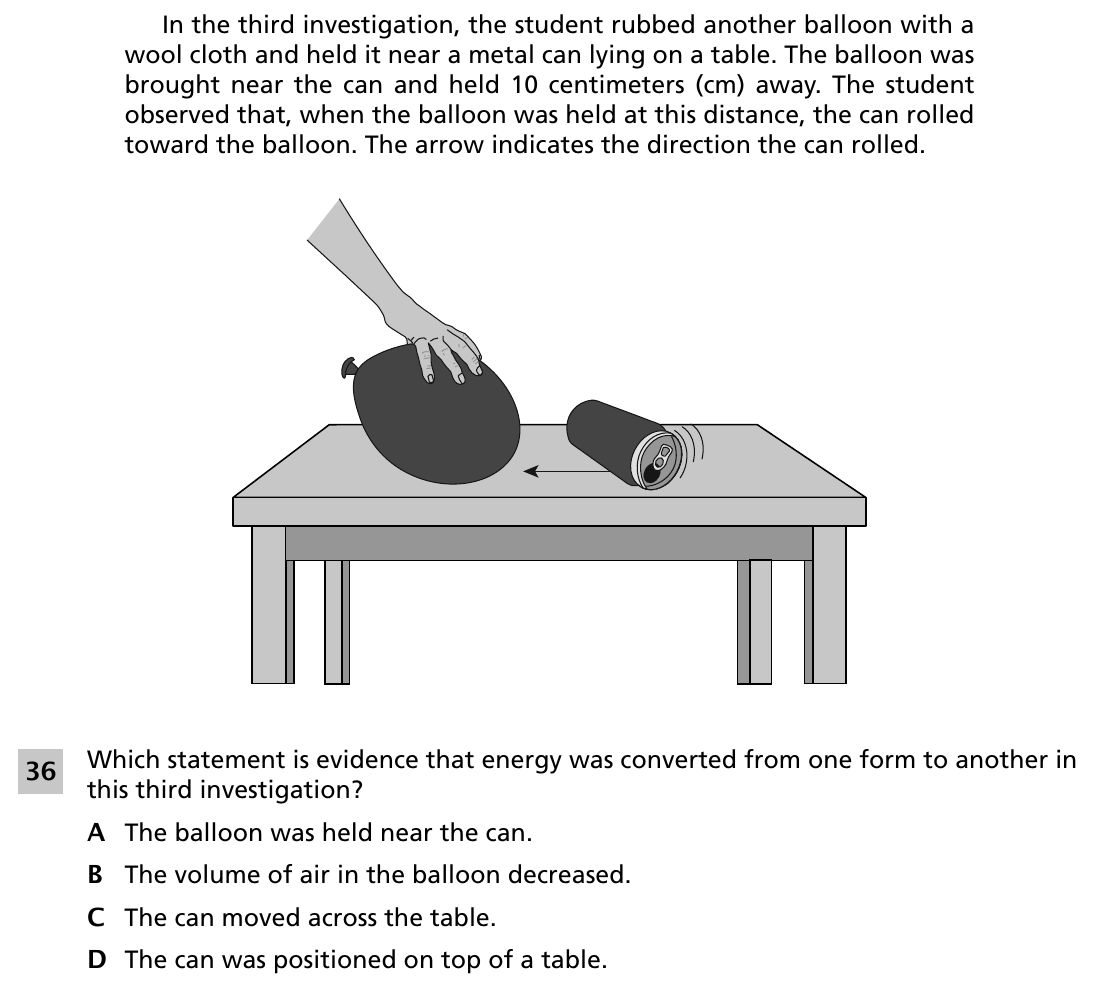 In the third investigation, the student rubbed another balloon with a wool cloth and held it near a metal can lying on a table. The balloon was brought near the can and held 10 centimeters (cm) away. The student observed that, when the balloon was held at this distance, the can rolled toward the balloon. The arrow indicates the direction the can rolled.

36 Which statement is evidence that energy was converted from one form to another in this third investigation?

A The balloon was held near the can.

B The volume of air in the balloon decreased.

C The can moved across the table.

D The can was positioned on top of a table.